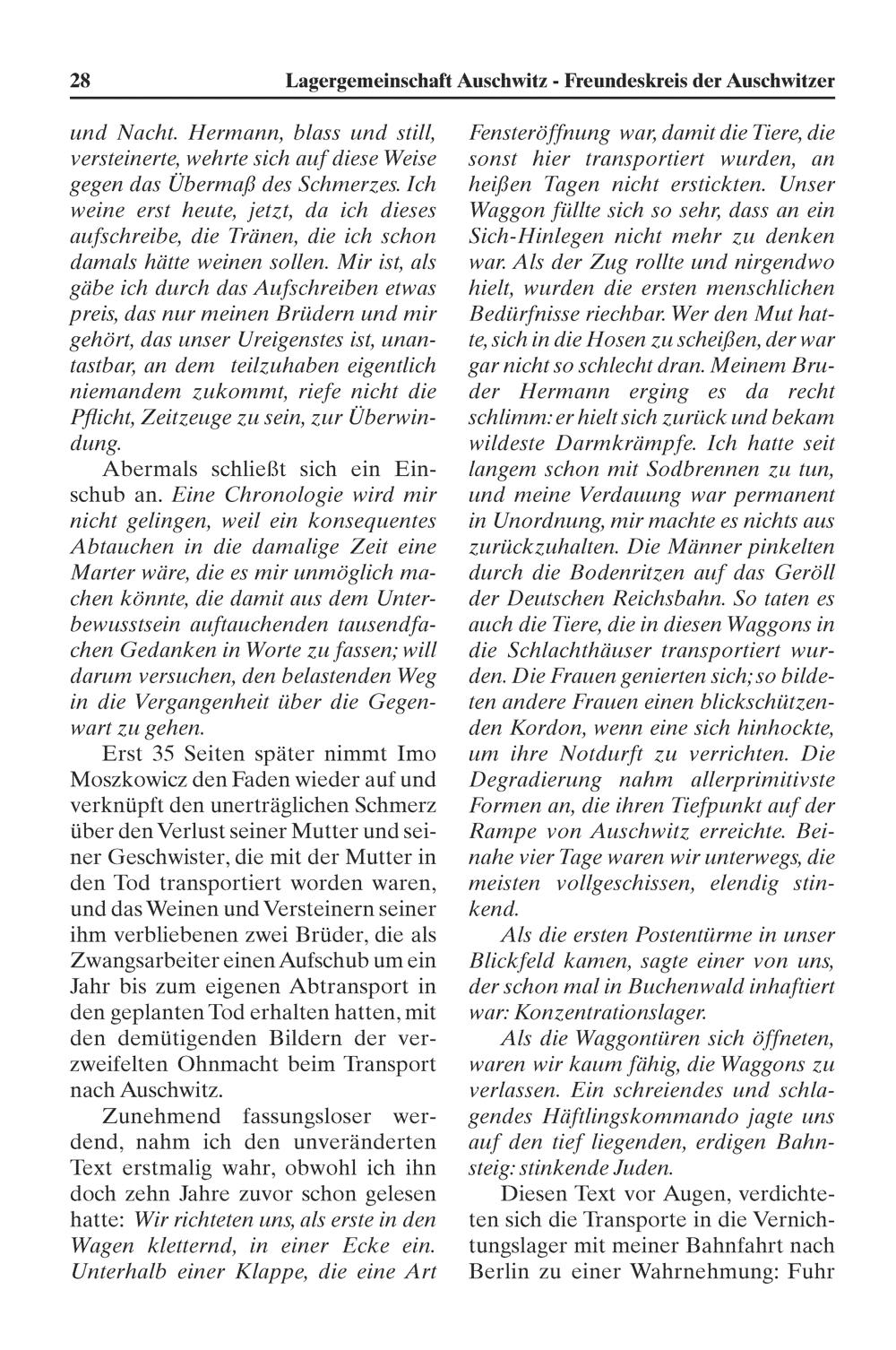 28 Lagergemeinschaft Auschwitz - Freundeskreis der Auschwitzer

und Nacht. Hermann, blass und still, versteinerte, wehrte sich auf diese Weise gegen das Übermaß des Schmerzes. Ich weine erst heute, jetzt, da ich dieses aufschreibe, die Tränen, die ich schon damals hätte weinen sollen. Mir ist, als gäbe ich durch das Aufschreiben etwas preis, das nur meinen Brüdern und mir gehört, das unser Ureigenstes ist, unantastbar, an dem teilzuhaben eigentlich niemandem zukommt, riefe nicht die Pflicht, Zeitzeuge zu sein, zur Überwindung.

Abermals schließt sich ein Einschub an. Eine Chronologie wird mir nicht gelingen, weil ein konsequentes Abtauchen in die damalige Zeit eine Marter wäre, die es mir unmöglich machen könnte, die damit aus dem Unterbewusstsein auftauchenden tausendfachen Gedanken in Worte zu fassen; will darum versuchen, den belastenden Weg in die Vergangenheit über die Gegenwart zu gehen.

Erst 35 Seiten später nimmt Imo Moszkowicz den Faden wieder auf und verknüpft den unerträglichen Schmerz über den Verlust seiner Mutter und seiner Geschwister, die mit der Mutter in den Tod transportiert worden waren, und das Weinen und Versteinern seiner ihm verbliebenen zwei Brüder, die als Zwangsarbeiter einen Aufschub um ein Jahr bis zum eigenen Abtransport in den geplanten Tod erhalten hatten, mit den demütigenden Bildern der verzweifelten Ohnmacht beim Transport nach Auschwitz.

Zunehmend fassungsloser werdend, nahm ich den unveränderten Text erstmalig wahr, obwohl ich ihn doch zehn Jahre zuvor schon gelesen hatte: Wir richteten uns, als erste in den Wagen kletternd, in einer Ecke ein. Unterhalb einer Klappe, die eine Art Fensteröffnung war, damit die Tiere, die sonst hier transportiert wurden, an heißen Tagen nicht erstickten. Unser Waggon füllte sich so sehr, dass an ein Sich-Hinlegen nicht mehr zu denken war. Als der Zug rollte und nirgendwo hielt, wurden die ersten menschlichen Bedürfnisse riechbar. Wer den Mut hatte, sich in die Hosen zu scheißen, der war gar nicht so schlecht dran. Meinem Bruder Hermann erging es da recht schlimm: er hielt sich zurück und bekam wildeste Darmkrämpfe. Ich hatte seit langem schon mit Sodbrennen zu tun, und meine Verdauung war permanent in Unordnung, mir machte es nichts aus zurückzuhalten. Die Männer pinkelten durch die Bodenritzen auf das Geröll der Deutschen Reichsbahn. So taten es auch die Tiere, die in diesen Waggons in die Schlachthäuser transportiert wurden. Die Frauen genierten sich; so bildeten andere Frauen einen blickschützenden Kordon, wenn eine sich hinhockte, um ihre Notdurft zu verrichten. Die Degradierung nahm allerprimitivste Formen an, die ihren Tiefpunkt auf der Rampe von Auschwitz erreichte. Beinahe vier Tage waren wir unterwegs, die meisten vollgeschissen, elendig stinkend.

Als die ersten Postentürme in unser Blickfeld kamen, sagte einer von uns, der schon mal in Buchenwald inhaftiert war: Konzentrationslager.

Als die Waggontüren sich öffneten, waren wir kaum fähig, die Waggons zu verlassen. Ein schreiendes und schlagendes Häftlingskommando jagte uns auf den tief liegenden, erdigen Bahnsteig: stinkende Juden.

Diesen Text vor Augen, verdichteten sich die Transporte in die Vernichtungslager mit meiner Bahnfahrt nach Berlin zu einer Wahrnehmung: Fuhr